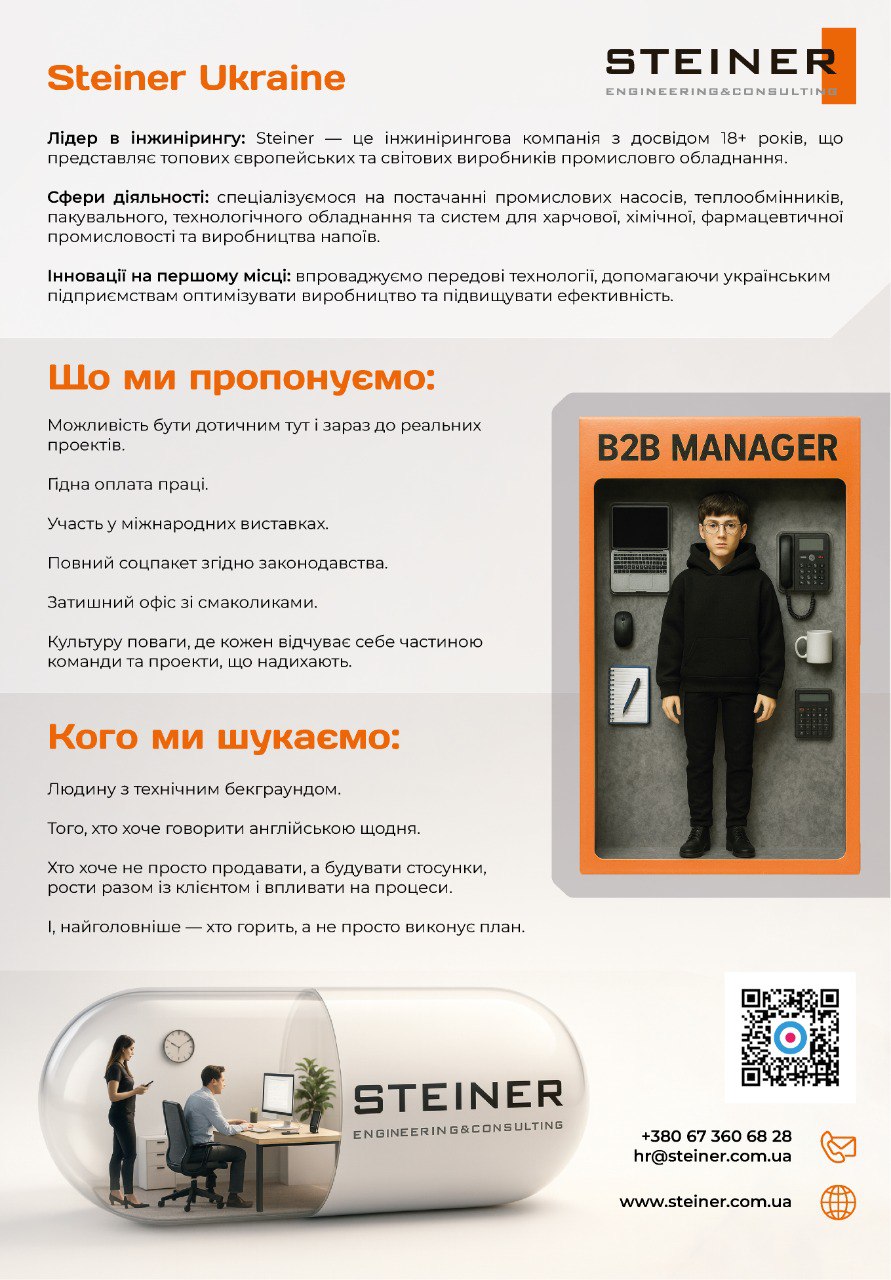 Steiner Ukraine

STEINER
ENGINEERING&CONSULTING

Лідер в інжинірингу: Steiner — це інжинірингова компанія з досвідом 18+ років, що представляє топових європейських та світових виробників промисловго обладнання.

Сфери діяльності: спеціалізуємося на постачанні промислових насосів, теплообмінників, пакувального, технологічного обладнання та систем для харчової, хімічної, фармацевтичної промисловості та виробництва напоїв.

Інновації на першому місці: впроваджуємо передові технології, допомагаючи українським підприємствам оптимізувати виробництво та підвищувати ефективність.

Що ми пропонуємо:

Можливість бути дотичним тут і зараз до реальних проектів.

Гідна оплата праці.

Участь у міжнародних виставках.

Повний соцпакет згідно законодавства.

Затишний офіс зі смаколиками.

Культуру поваги, де кожен відчуває себе частиною команди та проекти, що надихають.

B2B MANAGER

Кого ми шукаємо:

Людину з технічним бекграундом.

Того, хто хоче говорити англійською щодня.

Хто хоче не просто продавати, а будувати стосунки, рости разом із клієнтом і впливати на процеси.

І, найголовніше — хто горить, а не просто виконує план.

STEINER
ENGINEERING&CONSULTING

+380 67 360 68 28
hr@steiner.com.ua

www.steiner.com.ua